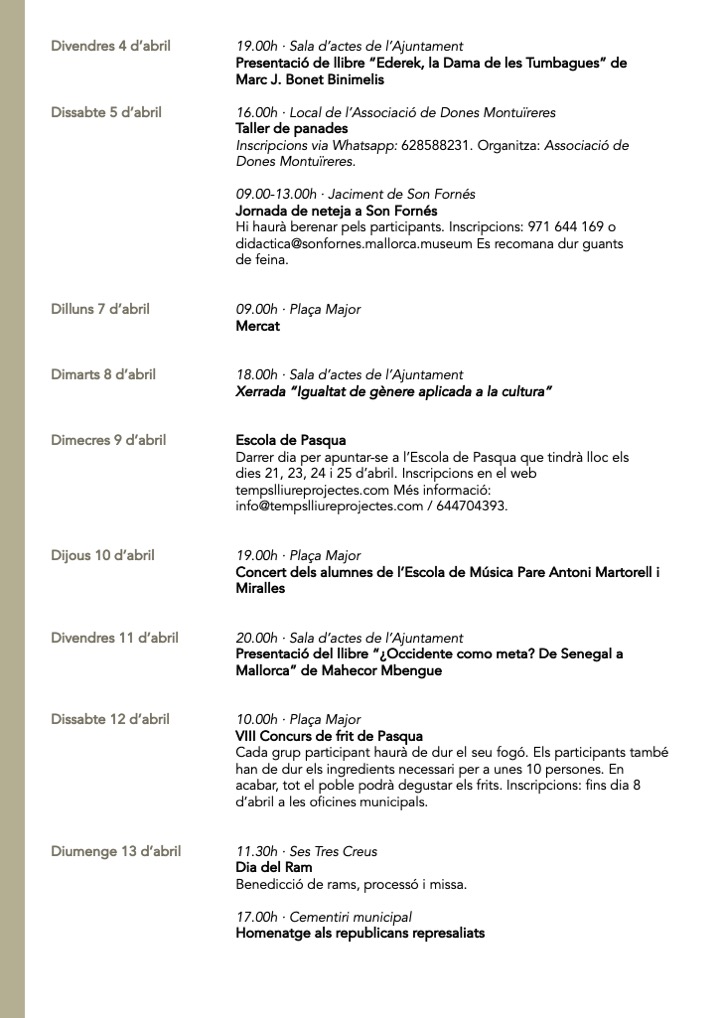 Divendres 4 d'abril

19.00h · Sala d'actes de l'Ajuntament
Presentació de llibre "Ederek, la Dama de les Tumbagues" de Marc J. Bonet Binimelis

Dissabte 5 d'abril

16.00h · Local de l'Associació de Dones Montuïreres
Taller de panades
Inscripcions via Whatsapp: 628588231. Organitza: Associació de Dones Montuïreres.

09.00-13.00h · Jaciment de Son Fornés
Jornada de neteja a Son Fornés
Hi haurà berenar pels participants. Inscripcions: 971 644 169 o didactica@sonfornes.mallorca.museum Es recomana dur guants de feina.

Dilluns 7 d'abril

09.00h · Plaça Major
Mercat

Dimarts 8 d'abril

18.00h · Sala d'actes de l'Ajuntament
Xerrada "Igualtat de gènere aplicada a la cultura"

Dimecres 9 d'abril

Escola de Pasqua
Darrer dia per apuntar-se a l'Escola de Pasqua que tindrà lloc els dies 21, 23, 24 i 25 d'abril. Inscripcions en el web tempslliureprojectes.com Més informació: info@tempslliureprojectes.com / 644704393.

Dijous 10 d'abril

19.00h · Plaça Major
Concert dels alumnes de l'Escola de Música Pare Antoni Martorell i Miralles

Divendres 11 d'abril

20.00h · Sala d'actes de l'Ajuntament
Presentació del llibre "¿Occidente como meta? De Senegal a Mallorca" de Mahecor Mbengue

Dissabte 12 d'abril

10.00h · Plaça Major
VIII Concurs de frit de Pasqua
Cada grup participant haurà de dur el seu fogó. Els participants també han de dur els ingredients necessari per a unes 10 persones. En acabar, tot el poble podrà degustar els frits. Inscripcions: fins dia 8 d'abril a les oficines municipals.

Diumenge 13 d'abril

11.30h · Ses Tres Creus
Dia del Ram
Benedicció de rams, processó i missa.

17.00h · Cementiri municipal
Homenatge als republicans represaliats